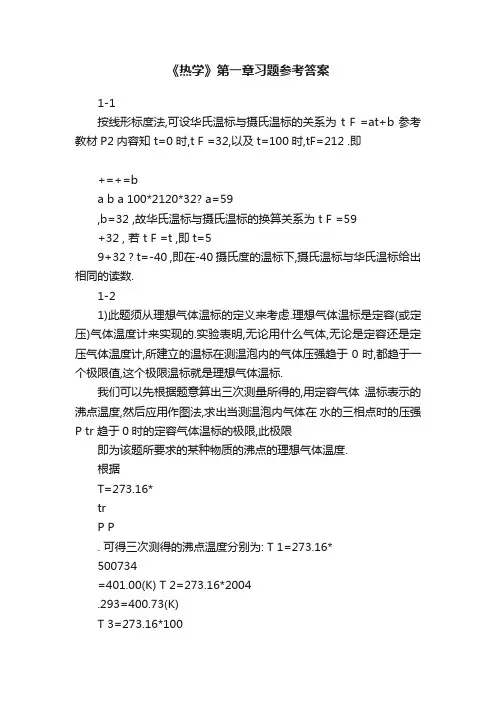 《热学》第一章习题参考答案

1-1

按线形标度法,可设华氏温标与摄氏温标的关系为 t F =at+b 参考教材 P2 内容知 t=0 时,t F =32,以及 t=100 时,tF=212 .即

+=+=b

a b a 100*2120*32? a=59

,b=32 ,故华氏温标与摄氏温标的换算关系为 t F =59

+32 , 若 t F =t ,即 t=5

9+32 ? t=-40 ,即在-40 摄氏度的温标下,摄氏温标与华氏温标给出相同的读数.

1-2

1)此题须从理想气体温标的定义来考虑.理想气体温标是定容(或定压)气体温度计来实现的.实验表明,无论用什么气体,无论是定容还是定压气体温度计,所建立的温标在测温泡内的气体压强趋于 0 时,都趋于一个极限值,这个极限温标就是理想气体温标.

我们可以先根据题意算出三次测量所得的,用定容气体 温标表示的沸点温度,然后应用作图法,求出当测温泡内气体在 水的三相点时的压强 P tr 趋于 0 时的定容气体温标的极限,此极限

即为该题所要求的某种物质的沸点的理想气体温度.

根据

T=273.16*

tr

P P

. 可得三次测得的沸点温度分别为: T 1=273.16*

500734

=401.00(K) T 2=273.16*2004

.293=400.73(K)

T 3=273.16*100